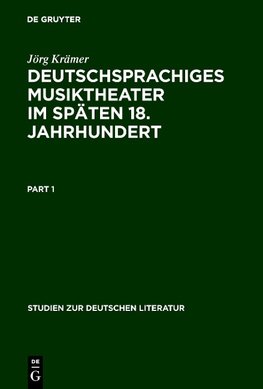 DE GRUYTER

Jörg Krämer

DEUTSCHSPRACHIGES MUSIKTHEATER IM SPÄTEN 18. JAHRHUNDERT

PART 1

STUDIEN ZUR DEUTSCHEN LITERATUR

DE
G